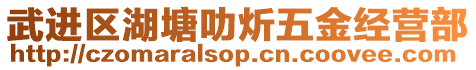 武进区湖塘叻炘五金经营部
http://czomaralsop.cn.coovee.com